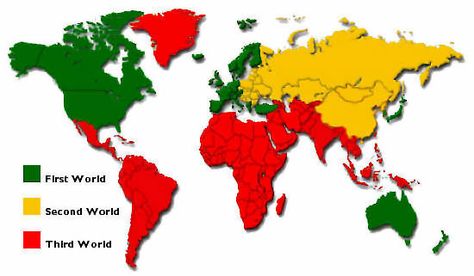 First World

Second World

Third World